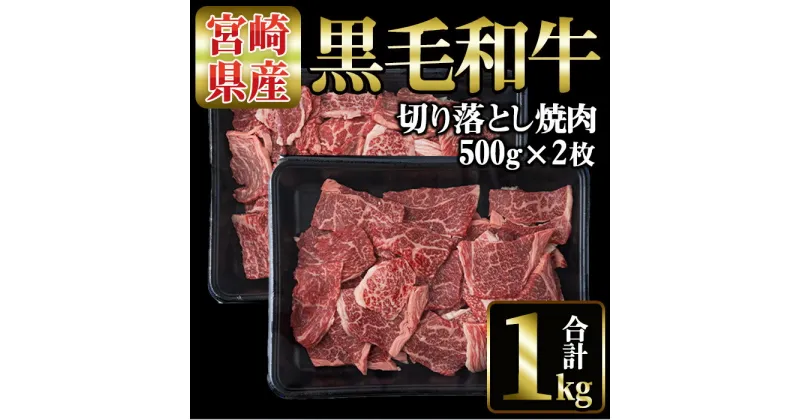 宮崎県産
黒毛和牛
切り落とし焼肉
500g×2枚
合計
1kg